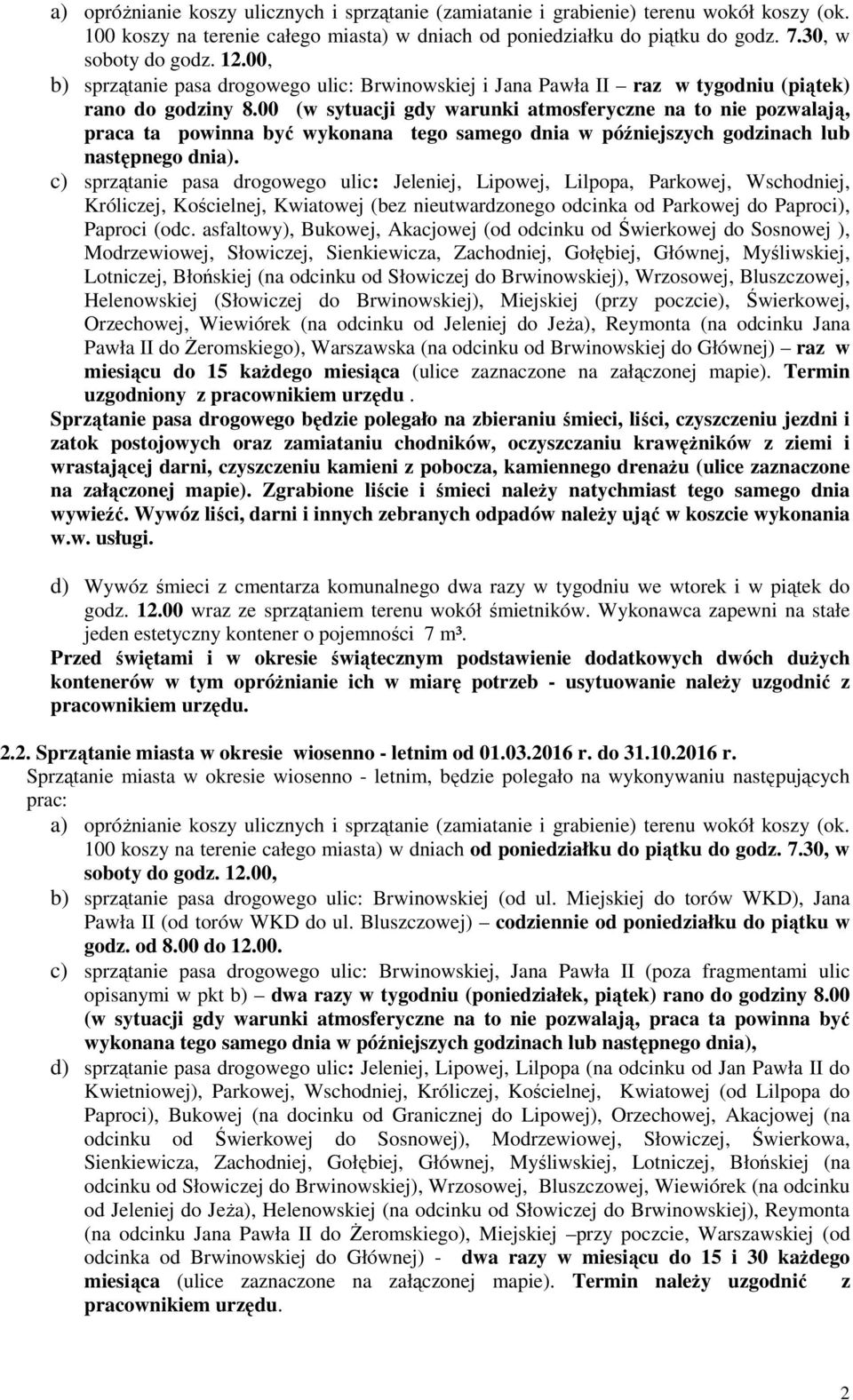 a) opróżnianie koszy ulicznych i sprzątanie (zamiatanie i grabienie) terenu wokół koszy (ok. 100 koszy na terenie całego miasta) w dniach od poniedziałku do piątku do godz. 7.30, w soboty do godz. 12.00,

b) sprzątanie pasa drogowego ulic: Brwinowskiej i Jana Pawła II – raz w tygodniu (piątek) rano do godziny 8.00 (w sytuacji gdy warunki atmosferyczne na to nie pozwalają, praca ta powinna być wykonana tego samego dnia w późniejszych godzinach lub następnego dnia).

c) sprzątanie pasa drogowego ulic: Jeleniej, Lipowej, Lilpopa, Parkowej, Wschodniej, Króliczej, Kościelnej, Kwiatowej (bez nieutwardzonego odcinka od Parkowej do Paproci), Paproci (odc. asfaltowy), Bukowej, Akacjowej (od odcinku od Świerkowej do Sosnowej ), Modrzewiowej, Słowiczej, Sienkiewicza, Zachodniej, Gołębiej, Głównej, Myśliwskiej, Lotniczej, Błońskiej (na odcinku od Słowiczej do Brwinowskiej), Wrzosowej, Bluszczowej, Helenowskiej (Słowiczej do Brwinowskiej), Miejskiej (przy poczcie), Świerkowej, Orzechowej, Wiewiórek (na odcinku od Jeleniej do Jeża), Reymonta (na odcinku Jana Pawła II do Żeromskiego), Warszawska (na odcinku od Brwinowskiej do Głównej) – raz w miesiącu do 15 każdego miesiąca (ulice zaznaczone na załączonej mapie). Termin uzgodniony z pracownikiem urzędu .

Sprzątanie pasa drogowego będzie polegało na zbieraniu śmieci, liści, czyszczeniu jezdni i zatok postojowych oraz zamiataniu chodników, oczyszczaniu krawężników z ziemi i wrastającej darni, czyszczeniu kamieni z pobocza, kamiennego drenażu (ulice zaznaczone na załączonej mapie). Zgrabione liście i śmieci należy natychmiast tego samego dnia wywieźć. Wywóz liści, darni i innych zebranych odpadów należy ująć w koszcie wykonania w.w. usługi.

d) Wywóz śmieci z cmentarza komunalnego dwa razy w tygodniu we wtorek i w piątek do godz. 12.00 wraz ze sprzątaniem terenu wokół śmietników. Wykonawca zapewni na stałe jeden estetyczny kontener o pojemności 7 m³.

Przed świętami i w okresie świątecznym podstawienie dodatkowych dwóch dużych kontenerów w tym opróżnianie ich w miarę potrzeb - usytuowanie należy uzgodnić z pracownikiem urzędu.

2.2. Sprzątanie miasta w okresie wiosenno - letnim od 01.03.2016 r. do 31.10.2016 r.

Sprzątanie miasta w okresie wiosenno - letnim, będzie polegało na wykonywaniu następujących prac:

a) opróżnianie koszy ulicznych i sprzątanie (zamiatanie i grabienie) terenu wokół koszy (ok. 100 koszy na terenie całego miasta) w dniach od poniedziałku do piątku do godz. 7.30, w soboty do godz. 12.00,

b) sprzątanie pasa drogowego ulic: Brwinowskiej (od ul. Miejskiej do torów WKD), Jana Pawła II (od torów WKD do ul. Bluszczowej) – codziennie od poniedziałku do piątku w godz. od 8.00 do 12.00.

c) sprzątanie pasa drogowego ulic: Brwinowskiej, Jana Pawła II (poza fragmentami ulic opisanymi w pkt b) – dwa razy w tygodniu (poniedziałek, piątek) rano do godziny 8.00 (w sytuacji gdy warunki atmosferyczne na to nie pozwalają, praca ta powinna być wykonana tego samego dnia w późniejszych godzinach lub następnego dnia),

d) sprzątanie pasa drogowego ulic: Jeleniej, Lipowej, Lilpopa (na odcinku od Jan Pawła II do Kwietniowej), Parkowej, Wschodniej, Króliczej, Kościelnej, Kwiatowej (od Lilpopa do Paproci), Bukowej (na docinku od Granicznej do Lipowej), Orzechowej, Akacjowej (na odcinku od Świerkowej do Sosnowej), Modrzewiowej, Słowiczej, Świerkowa, Sienkiewicza, Zachodniej, Gołębiej, Głównej, Myśliwskiej, Lotniczej, Błońskiej (na odcinku od Słowiczej do Brwinowskiej), Wrzosowej, Bluszczowej, Wiewiórek (na odcinku od Jeleniej do Jeża), Helenowskiej (na odcinku od Słowiczej do Brwinowskiej), Reymonta (na odcinku Jana Pawła II do Żeromskiego), Miejskiej –przy poczcie, Warszawskiej (od odcinka od Brwinowskiej do Głównej) - dwa razy w miesiącu do 15 i 30 każdego miesiąca (ulice zaznaczone na załączonej mapie). Termin należy uzgodnić z pracownikiem urzędu.

2